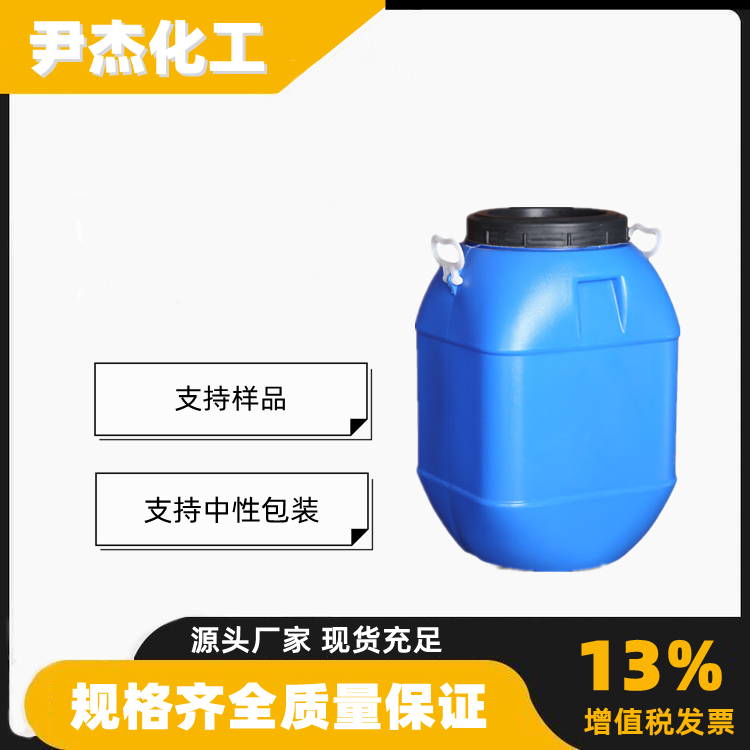 尹杰化工

支持样品

支持中性包装

源头厂家 现货充足

规格齐全质量保证

13%
增值税发票